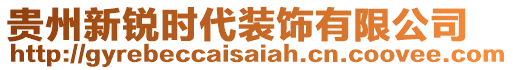 贵州新锐时代装饰有限公司
http://gyrebeccaisaiah.cn.coovee.com